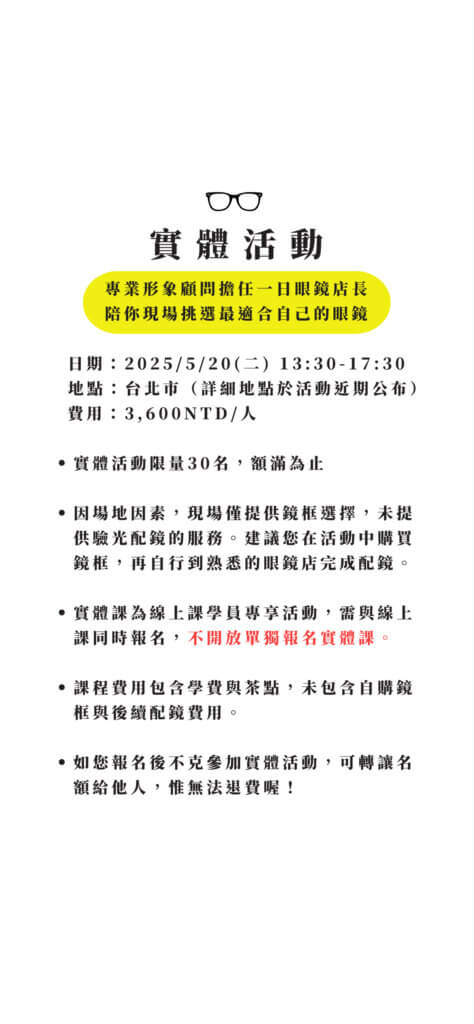 實體活動

專業形象顧問擔任一日眼鏡店長
陪你現場挑選最適合自己的眼鏡

日期：2025/5/20(二) 13:30-17:30
地點：台北市（詳細地點於活動近期公布）
費用：3,600NTD/人

• 實體活動限量30名，額滿為止

• 因場地因素，現場僅提供鏡框選擇，未提供驗光配鏡的服務。建議您在活動中購買鏡框，再自行到熟悉的眼鏡店完成配鏡。

• 實體課為線上課學員專享活動，需與線上課同時報名，不開放單獨報名實體課。

• 課程費用包含學費與茶點，未包含自購鏡框與後續配鏡費用。

• 如您報名後不克參加實體活動，可轉讓名額給他人，惟無法退費喔！